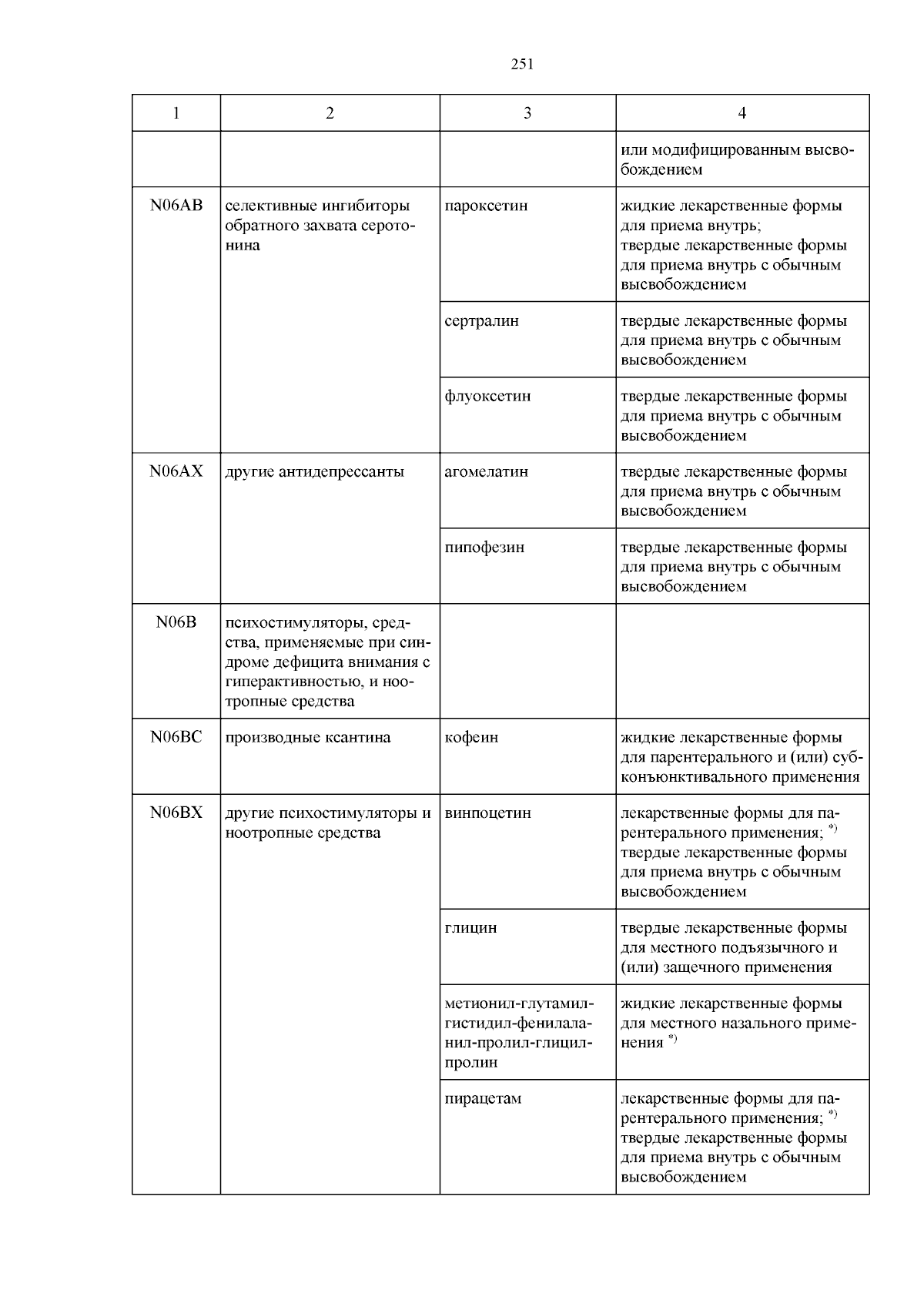 251

| 1 | 2 | 3 | 4 |
|---|---|---|---|
| | | | или модифицированным высвобождением |
| N06AB | селективные ингибиторы обратного захвата серотонина | пароксетин | жидкие лекарственные формы для приема внутрь; твердые лекарственные формы для приема внутрь с обычным высвобождением |
| | | сертралин | твердые лекарственные формы для приема внутрь с обычным высвобождением |
| | | флуоксетин | твердые лекарственные формы для приема внутрь с обычным высвобождением |
| N06AX | другие антидепрессанты | агомелатин | твердые лекарственные формы для приема внутрь с обычным высвобождением |
| | | пипофезин | твердые лекарственные формы для приема внутрь с обычным высвобождением |
| N06B | психостимуляторы, средства, применяемые при синдроме дефицита внимания с гиперактивностью, и ноотропные средства | | |
| N06BC | производные ксантина | кофеин | жидкие лекарственные формы для парентерального и (или) субконъюнктивального применения |
| N06BX | другие психостимуляторы и ноотропные средства | винпоцетин | лекарственные формы для парентерального применения; $^{*)}$ твердые лекарственные формы для приема внутрь с обычным высвобождением |
| | | глицин | твердые лекарственные формы для местного подъязычного и (или) защечного применения |
| | | метионил-глутамил-гистидил-фенилаланил-пролил-глицил-пролин | жидкие лекарственные формы для местного назального применения $^{*)}$ |
| | | пирацетам | лекарственные формы для парентерального применения; $^{*)}$ твердые лекарственные формы для приема внутрь с обычным высвобождением |